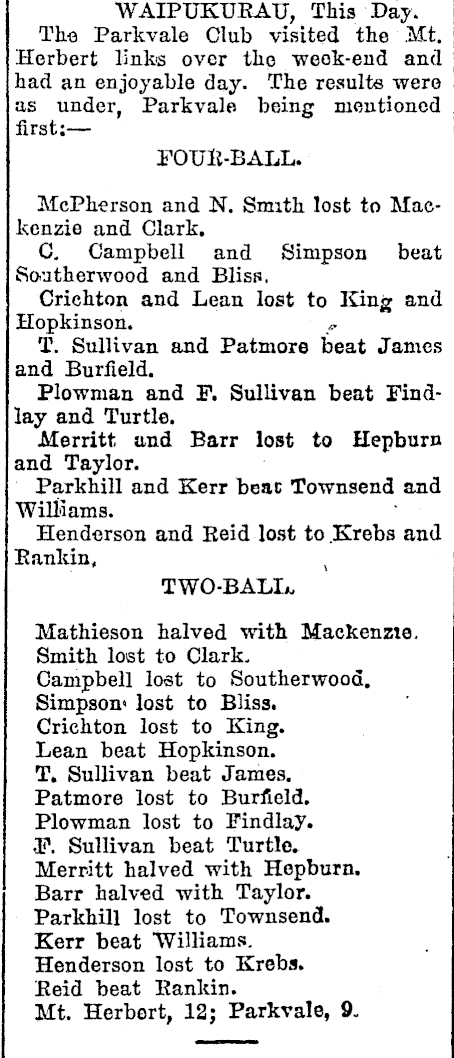 WAIPUKURAU, This Day.

The Parkvale Club visited the Mt. Herbert links over the week-end and had an enjoyable day. The results were as under, Parkvale being mentioned first:—

FOUR-BALL.

McPherson and N. Smith lost to Mackenzie and Clark.

C. Campbell and Simpson beat Southerwood and Bliss.

Crichton and Lean lost to King and Hopkinson.

T. Sullivan and Patmore beat James and Burfield.

Plowman and F. Sullivan beat Findlay and Turtle.

Merritt and Barr lost to Hepburn and Taylor.

Parkhill and Kerr beat Townsend and Williams.

Henderson and Reid lost to Krebs and Rankin.

TWO-BALL.

Mathieson halved with Mackenzie.
Smith lost to Clark.
Campbell lost to Southerwood.
Simpson lost to Bliss.
Crichton lost to King.
Lean beat Hopkinson.
T. Sullivan beat James.
Patmore lost to Burfield.
Plowman lost to Findlay.
F. Sullivan beat Turtle.
Merritt halved with Hepburn.
Barr halved with Taylor.
Parkhill lost to Townsend.
Kerr beat Williams.
Henderson lost to Krebs.
Reid beat Rankin.
Mt. Herbert, 12; Parkvale, 9.